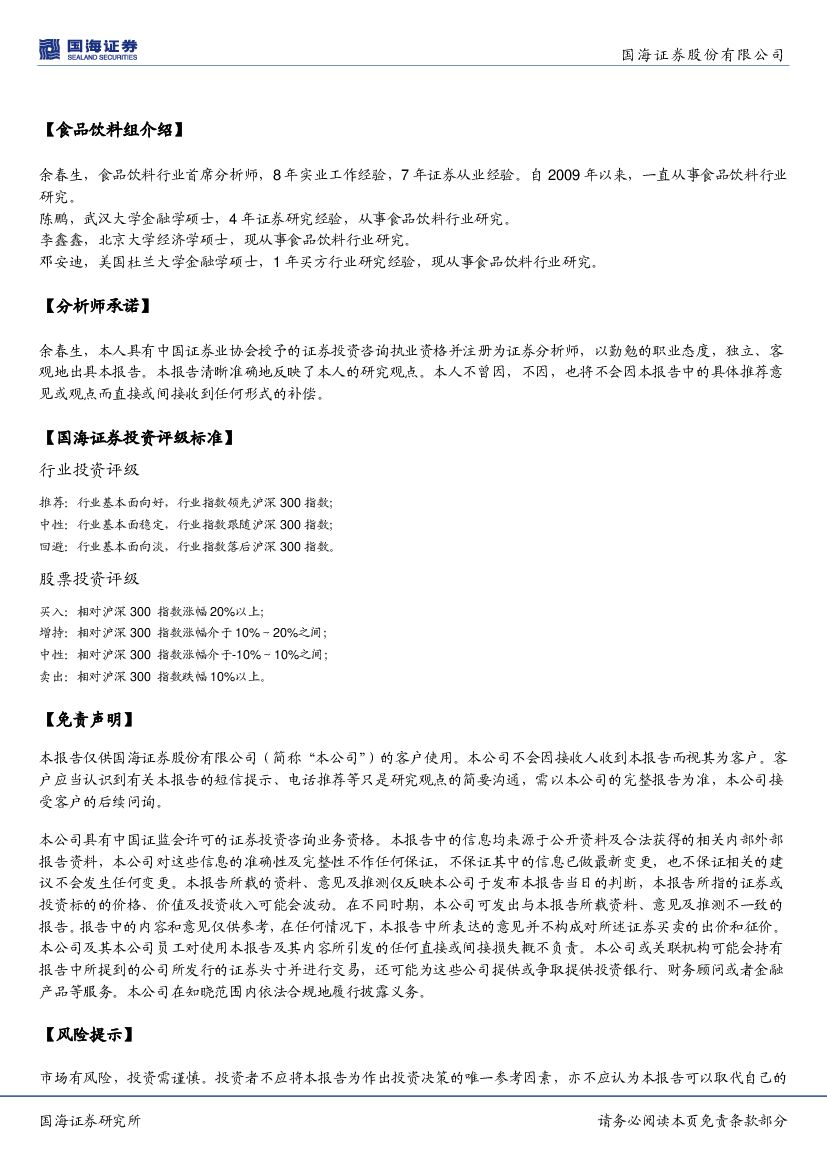 国海证券
SEALAND SECURITIES

国海证券股份有限公司

【食品饮料组介绍】

余春生，食品饮料行业首席分析师，8年实业工作经验，7年证券从业经验。自2009年以来，一直从事食品饮料行业研究。
陈鹏，武汉大学金融学硕士，4年证券研究经验，从事食品饮料行业研究。
李鑫鑫，北京大学经济学硕士，现从事食品饮料行业研究。
邓安迪，美国杜兰大学金融学硕士，1年买方行业研究经验，现从事食品饮料行业研究。

【分析师承诺】

余春生，本人具有中国证券业协会授予的证券投资咨询执业资格并注册为证券分析师，以勤勉的职业态度，独立、客观地出具本报告。本报告清晰准确地反映了本人的研究观点。本人不曾因，不因，也将不会因本报告中的具体推荐意见或观点而直接或间接收到任何形式的补偿。

【国海证券投资评级标准】

行业投资评级

推荐：行业基本面向好，行业指数领先沪深300指数；
中性：行业基本面稳定，行业指数跟随沪深300指数；
回避：行业基本面向淡，行业指数落后沪深300指数。

股票投资评级

买入：相对沪深300 指数涨幅20%以上；
增持：相对沪深300 指数涨幅介于10%～20%之间；
中性：相对沪深300 指数涨幅介于-10%～10%之间；
卖出：相对沪深300 指数跌幅10%以上。

【免责声明】

本报告仅供国海证券股份有限公司（简称“本公司”）的客户使用。本公司不会因接收人收到本报告而视其为客户。客户应当认识到有关本报告的短信提示、电话推荐等只是研究观点的简要沟通，需以本公司的完整报告为准，本公司接受客户的后续问询。

本公司具有中国证监会许可的证券投资咨询业务资格。本报告中的信息均来源于公开资料及合法获得的相关内部外部报告资料，本公司对这些信息的准确性及完整性不作任何保证，不保证其中的信息已做最新变更，也不保证相关的建议不会发生任何变更。本报告所载的资料、意见及推测仅反映本公司于发布本报告当日的判断，本报告所指的证券或投资标的的价格、价值及投资收入可能会波动。在不同时期，本公司可发出与本报告所载资料、意见及推测不一致的报告。报告中的内容和意见仅供参考，在任何情况下，本报告中所表达的意见并不构成对所述证券买卖的出价和征价。本公司及其本公司员工对使用本报告及其内容所引发的任何直接或间接损失概不负责。本公司或关联机构可能会持有报告中所提到的公司所发行的证券头寸并进行交易，还可能为这些公司提供或争取提供投资银行、财务顾问或者金融产品等服务。本公司在知晓范围内依法合规地履行披露义务。

【风险提示】

市场有风险，投资需谨慎。投资者不应将本报告为作出投资决策的唯一参考因素，亦不应认为本报告可以取代自己的

国海证券研究所

请务必阅读本页免责条款部分